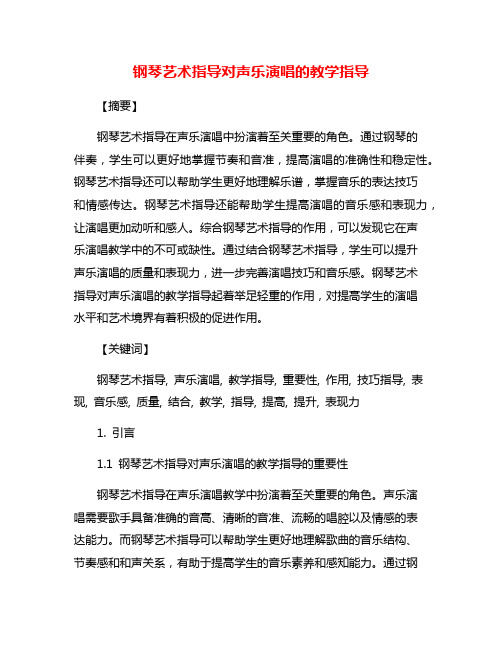 钢琴艺术指导对声乐演唱的教学指导

【摘要】

钢琴艺术指导在声乐演唱中扮演着至关重要的角色。通过钢琴的伴奏，学生可以更好地掌握节奏和音准，提高演唱的准确性和稳定性。钢琴艺术指导还可以帮助学生更好地理解乐谱，掌握音乐的表达技巧和情感传达。钢琴艺术指导还能帮助学生提高演唱的音乐感和表现力，让演唱更加动听和感人。综合钢琴艺术指导的作用，可以发现它在声乐演唱教学中的不可或缺性。通过结合钢琴艺术指导，学生可以提升声乐演唱的质量和表现力，进一步完善演唱技巧和音乐感。钢琴艺术指导对声乐演唱的教学指导起着举足轻重的作用，对提高学生的演唱水平和艺术境界有着积极的促进作用。

【关键词】

钢琴艺术指导, 声乐演唱, 教学指导, 重要性, 作用, 技巧指导, 表现, 音乐感, 质量, 结合, 教学, 指导, 提高, 提升, 表现力

1. 引言

1.1 钢琴艺术指导对声乐演唱的教学指导的重要性

钢琴艺术指导在声乐演唱教学中扮演着至关重要的角色。声乐演唱需要歌手具备准确的音高、清晰的音准、流畅的唱腔以及情感的表达能力。而钢琴艺术指导可以帮助学生更好地理解歌曲的音乐结构、节奏感和和声关系，有助于提高学生的音乐素养和感知能力。通过钢